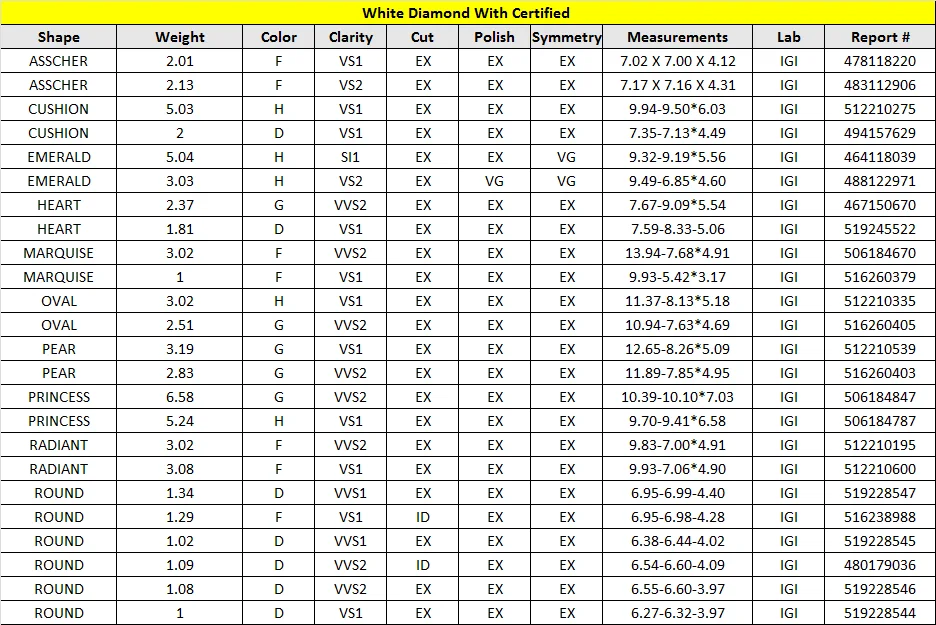 White Diamond With Certified

| Shape | Weight | Color | Clarity | Cut | Polish | Symmetry | Measurements | Lab | Report # |
|---|---|---|---|---|---|---|---|---|---|
| ASSCHER | 2.01 | F | VS1 | EX | EX | EX | 7.02 X 7.00 X 4.12 | IGI | 478118220 |
| ASSCHER | 2.13 | F | VS2 | EX | EX | EX | 7.17 X 7.16 X 4.31 | IGI | 483112906 |
| CUSHION | 5.03 | H | VS1 | EX | EX | EX | 9.94-9.50*6.03 | IGI | 512210275 |
| CUSHION | 2 | D | VS1 | EX | EX | EX | 7.35-7.13*4.49 | IGI | 494157629 |
| EMERALD | 5.04 | H | SI1 | EX | EX | VG | 9.32-9.19*5.56 | IGI | 464118039 |
| EMERALD | 3.03 | H | VS2 | EX | VG | VG | 9.49-6.85*4.60 | IGI | 488122971 |
| HEART | 2.37 | G | VVS2 | EX | EX | EX | 7.67-9.09*5.54 | IGI | 467150670 |
| HEART | 1.81 | D | VS1 | EX | EX | EX | 7.59-8.33-5.06 | IGI | 519245522 |
| MARQUISE | 3.02 | F | VVS2 | EX | EX | EX | 13.94-7.68*4.91 | IGI | 506184670 |
| MARQUISE | 1 | F | VS1 | EX | EX | EX | 9.93-5.42*3.17 | IGI | 516260379 |
| OVAL | 3.02 | H | VS1 | EX | EX | EX | 11.37-8.13*5.18 | IGI | 512210335 |
| OVAL | 2.51 | G | VVS2 | EX | EX | EX | 10.94-7.63*4.69 | IGI | 516260405 |
| PEAR | 3.19 | G | VS1 | EX | EX | EX | 12.65-8.26*5.09 | IGI | 512210539 |
| PEAR | 2.83 | G | VVS2 | EX | EX | EX | 11.89-7.85*4.95 | IGI | 516260403 |
| PRINCESS | 6.58 | G | VVS2 | EX | EX | EX | 10.39-10.10*7.03 | IGI | 506184847 |
| PRINCESS | 5.24 | H | VS1 | EX | EX | EX | 9.70-9.41*6.58 | IGI | 506184787 |
| RADIANT | 3.02 | F | VVS2 | EX | EX | EX | 9.83-7.00*4.91 | IGI | 512210195 |
| RADIANT | 3.08 | F | VS1 | EX | EX | EX | 9.93-7.06*4.90 | IGI | 512210600 |
| ROUND | 1.34 | D | VVS1 | EX | EX | EX | 6.95-6.99-4.40 | IGI | 519228547 |
| ROUND | 1.29 | F | VS1 | ID | EX | EX | 6.95-6.98-4.28 | IGI | 516238988 |
| ROUND | 1.02 | D | VVS1 | EX | EX | EX | 6.38-6.44-4.02 | IGI | 519228545 |
| ROUND | 1.09 | D | VVS2 | ID | EX | EX | 6.54-6.60-4.09 | IGI | 480179036 |
| ROUND | 1.08 | D | VVS2 | EX | EX | EX | 6.55-6.60-3.97 | IGI | 519228546 |
| ROUND | 1 | D | VS1 | EX | EX | EX | 6.27-6.32-3.97 | IGI | 519228544 |